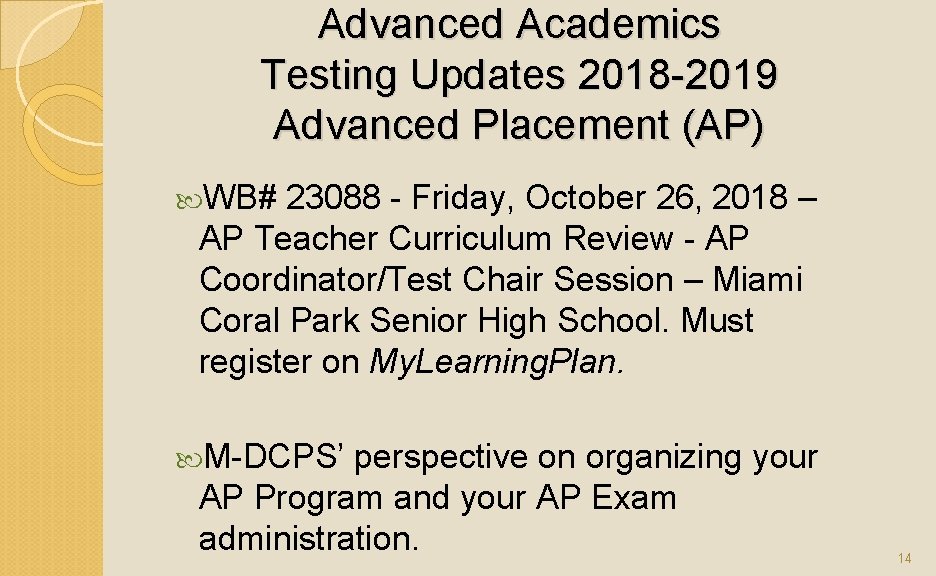 Advanced Academics
Testing Updates 2018-2019
Advanced Placement (AP)

WB# 23088 - Friday, October 26, 2018 – AP Teacher Curriculum Review - AP Coordinator/Test Chair Session – Miami Coral Park Senior High School. Must register on MyLearningPlan.

M-DCPS' perspective on organizing your AP Program and your AP Exam administration.

14